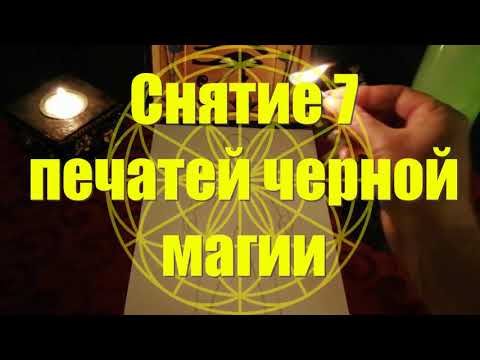 Снятие 7 печатей черной магии